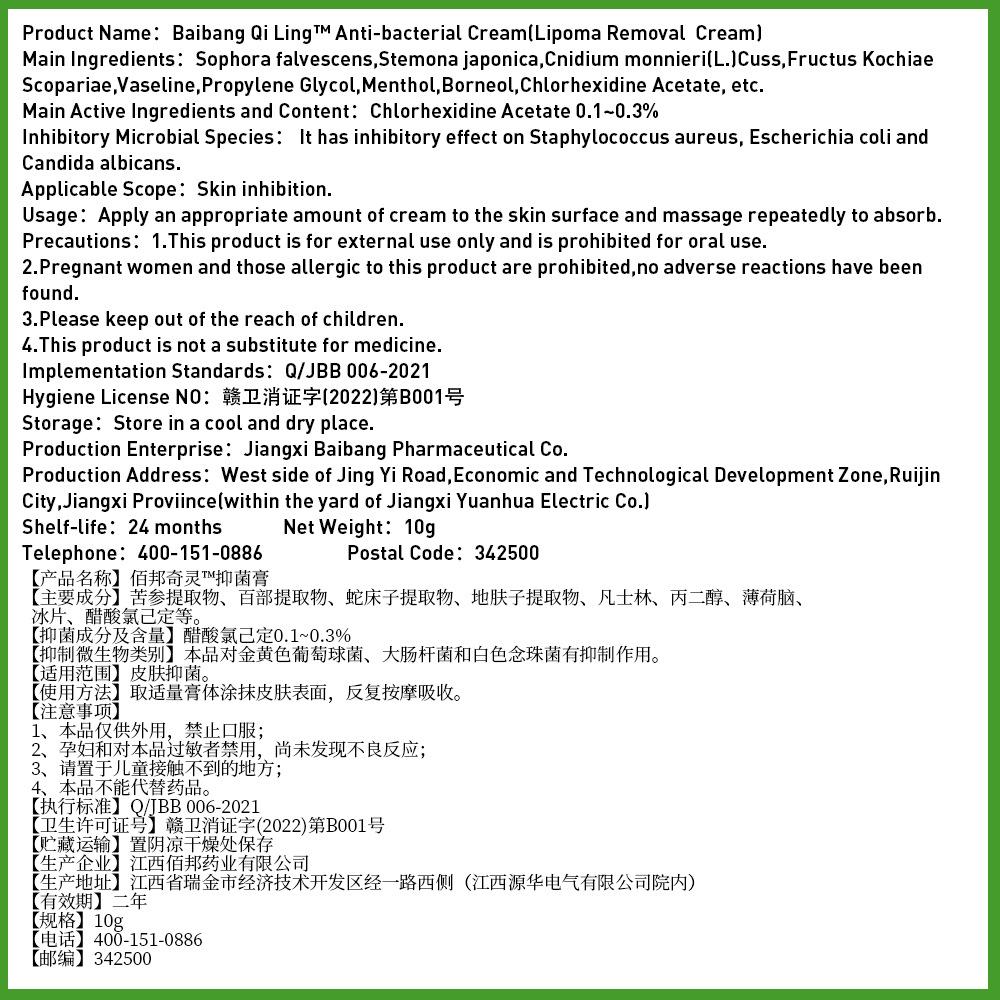 Product Name：Baibang Qi Ling™ Anti-bacterial Cream(Lipoma Removal Cream)
Main Ingredients：Sophora falvescens,Stemona japonica,Cnidium monnieri(L.)Cuss,Fructus Kochiae Scopariae,Vaseline,Propylene Glycol,Menthol,Borneol,Chlorhexidine Acetate, etc.
Main Active Ingredients and Content：Chlorhexidine Acetate 0.1~0.3%
Inhibitory Microbial Species： It has inhibitory effect on Staphylococcus aureus, Escherichia coli and Candida albicans.
Applicable Scope：Skin inhibition.
Usage：Apply an appropriate amount of cream to the skin surface and massage repeatedly to absorb.
Precautions：1.This product is for external use only and is prohibited for oral use.
2.Pregnant women and those allergic to this product are prohibited,no adverse reactions have been found.
3.Please keep out of the reach of children.
4.This product is not a substitute for medicine.
Implementation Standards：Q/JBB 006-2021
Hygiene License NO：赣卫消证字(2022)第B001号
Storage：Store in a cool and dry place.
Production Enterprise：Jiangxi Baibang Pharmaceutical Co.
Production Address：West side of Jing Yi Road,Economic and Technological Development Zone,Ruijin City,Jiangxi Proviince(within the yard of Jiangxi Yuanhua Electric Co.)
Shelf-life：24 months Net Weight：10g
Telephone：400-151-0886 Postal Code：342500
【产品名称】佰邦奇灵™抑菌膏
【主要成分】苦参提取物、百部提取物、蛇床子提取物、地肤子提取物、凡士林、丙二醇、薄荷脑、冰片、醋酸氯己定等。
【抑菌成分及含量】醋酸氯己定0.1~0.3%
【抑制微生物类别】本品对金黄色葡萄球菌、大肠杆菌和白色念珠菌有抑制作用。
【适用范围】皮肤抑菌。
【使用方法】取适量膏体涂抹皮肤表面，反复按摩吸收。
【注意事项】
1、本品仅供外用，禁止口服；
2、孕妇和对本品过敏者禁用，尚未发现不良反应；
3、请置于儿童接触不到的地方；
4、本品不能代替药品。
【执行标准】Q/JBB 006-2021
【卫生许可证号】赣卫消证字(2022)第B001号
【贮藏运输】置阴凉干燥处保存
【生产企业】江西佰邦药业有限公司
【生产地址】江西省瑞金市经济技术开发区经一路西侧（江西源华电气有限公司院内）
【有效期】二年
【规格】10g
【电话】400-151-0886
【邮编】342500